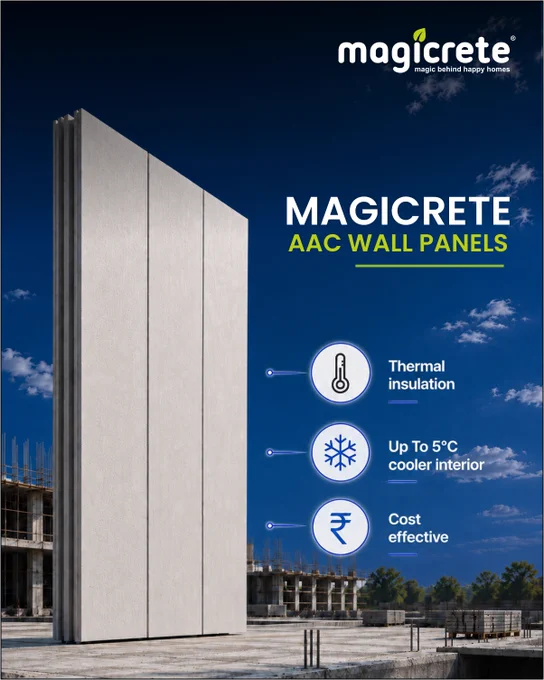 magicrete®
magic behind happy homes

MAGICRETE
AAC WALL PANELS

Thermal insulation

Up To 5°C cooler interior

Cost effective